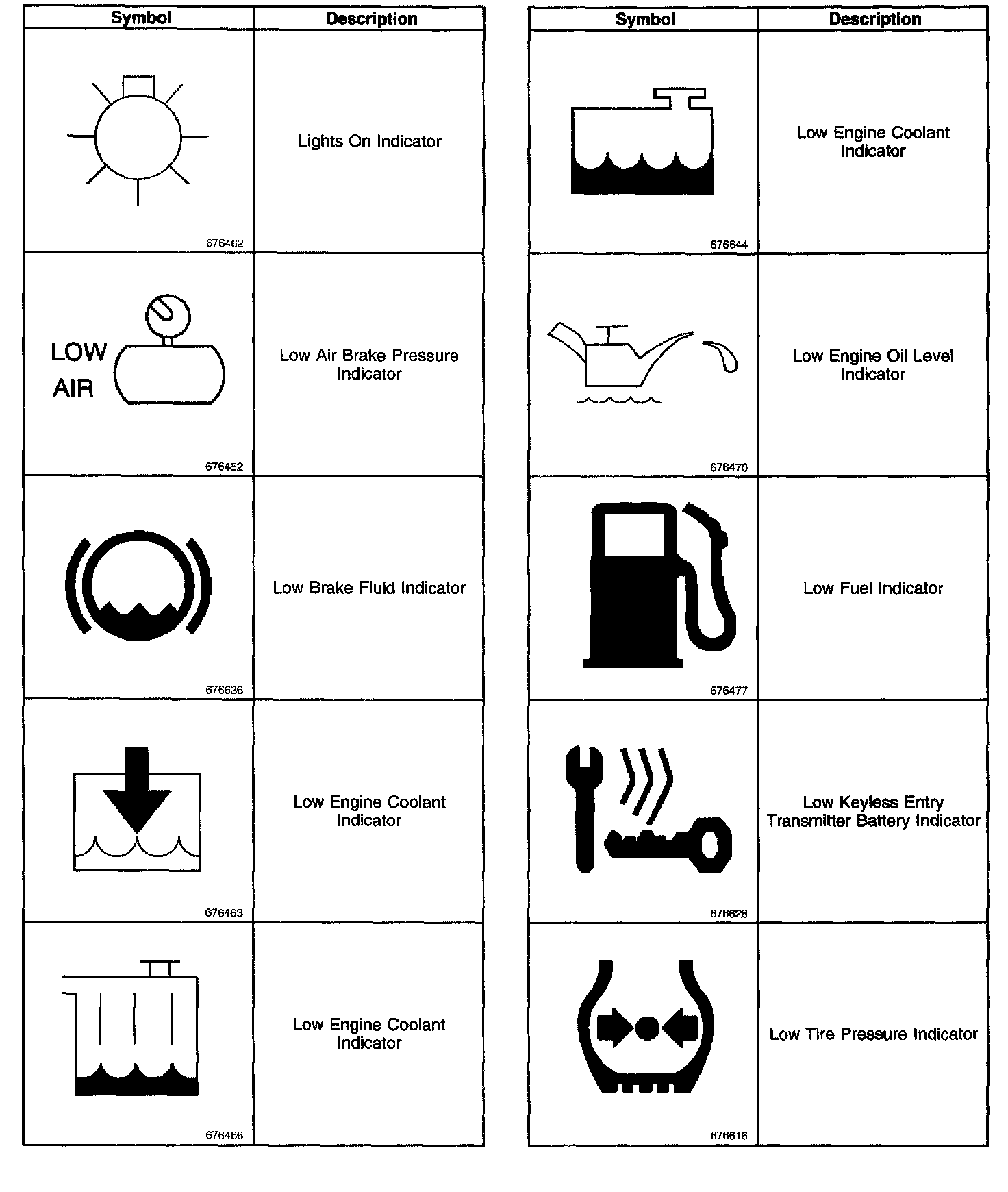 | Symbol | Description |
|---|---|
| 676462 | Lights On Indicator |
| LOW AIR 676452 | Low Air Brake Pressure Indicator |
| 676636 | Low Brake Fluid Indicator |
| 676463 | Low Engine Coolant Indicator |
| 676466 | Low Engine Coolant Indicator |

| Symbol | Description |
|---|---|
| 676644 | Low Engine Coolant Indicator |
| 676470 | Low Engine Oil Level Indicator |
| 676477 | Low Fuel Indicator |
| 676628 | Low Keyless Entry Transmitter Battery Indicator |
| 676616 | Low Tire Pressure Indicator |